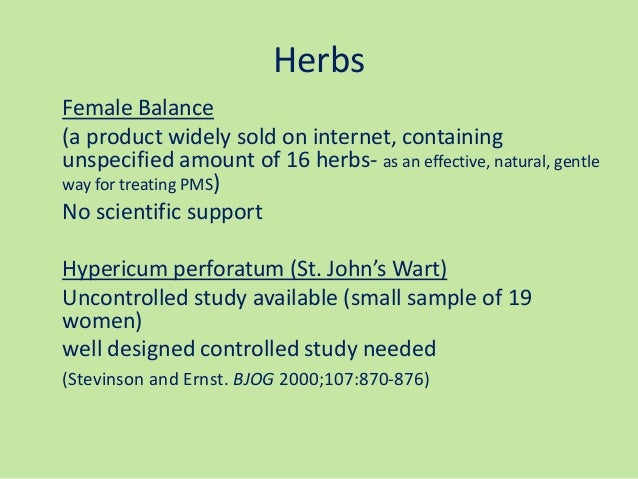 Herbs

Female Balance

(a product widely sold on internet, containing unspecified amount of 16 herbs- as an effective, natural, gentle way for treating PMS)

No scientific support

Hypericum perforatum (St. John's Wart)

Uncontrolled study available (small sample of 19 women)

well designed controlled study needed

(Stevinson and Ernst. BJOG 2000;107:870-876)